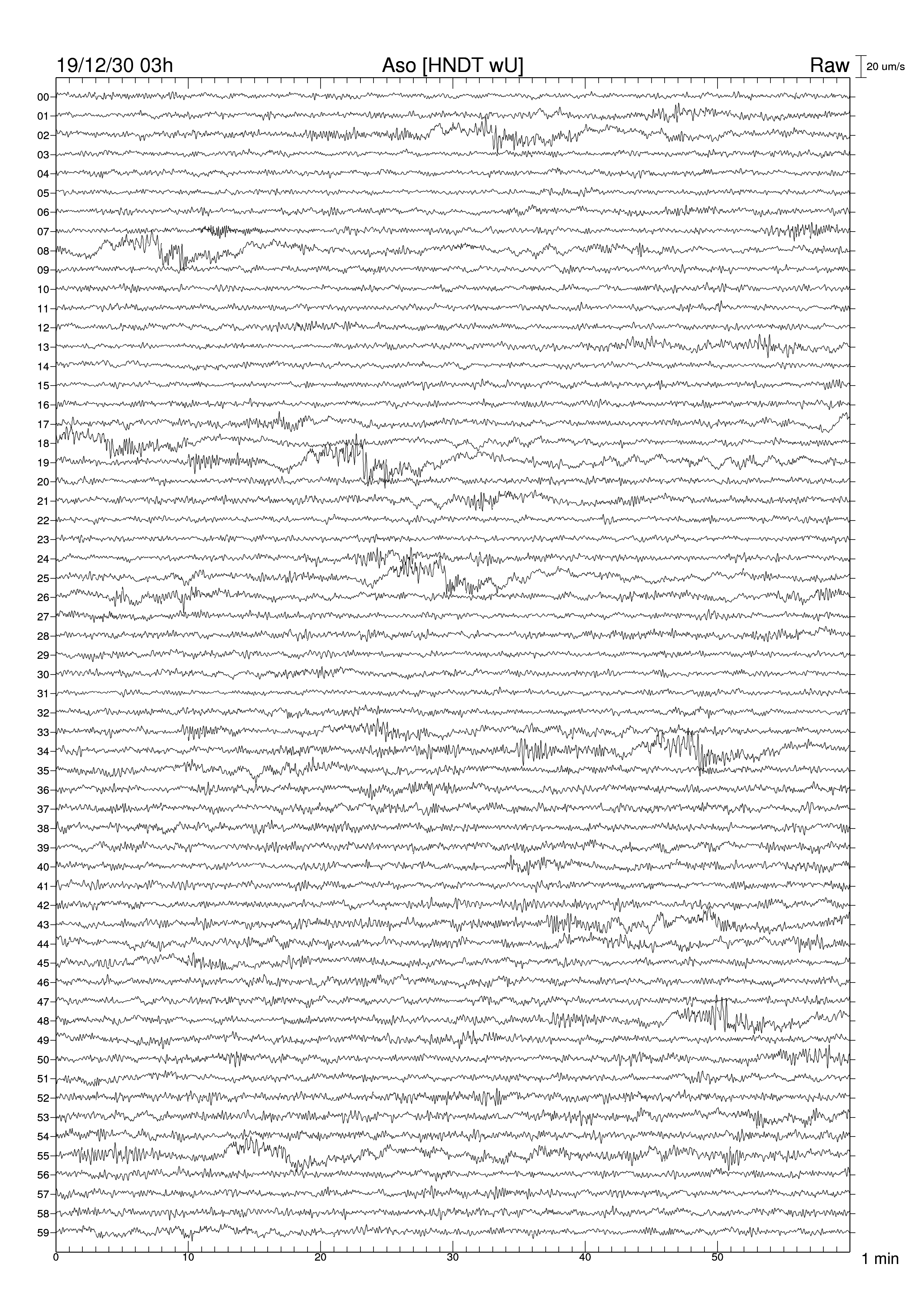 19/12/30 03h Aso [HNDT wU] Raw 20 um/s

00
01
02
03
04
05
06
07
08
09
10
11
12
13
14
15
16
17
18
19
20
21
22
23
24
25
26
27
28
29
30
31
32
33
34
35
36
37
38
39
40
41
42
43
44
45
46
47
48
49
50
51
52
53
54
55
56
57
58
59

0 10 20 30 40 50 1 min